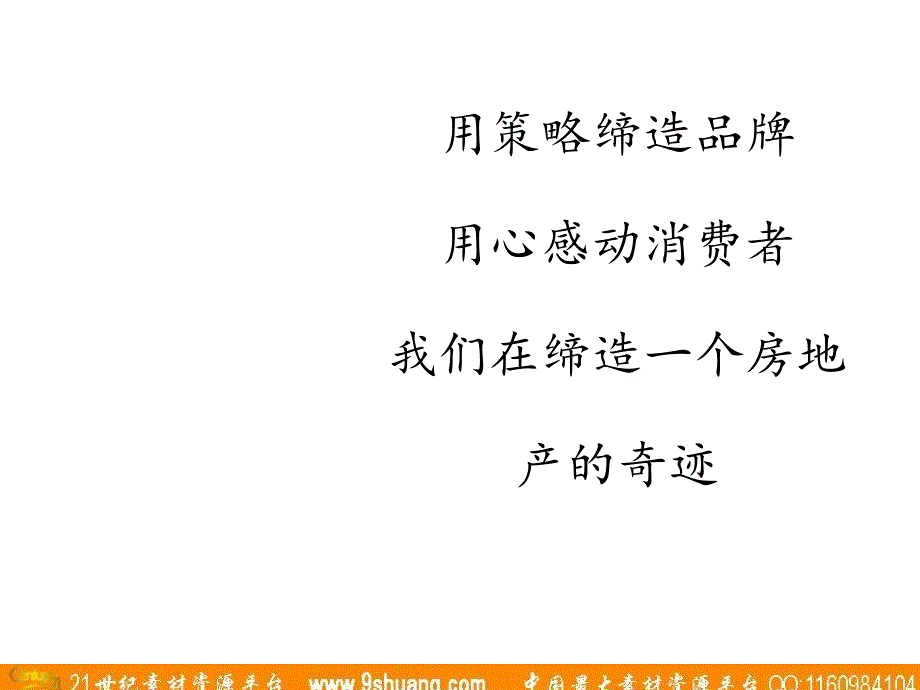 用策略缔造品牌

用心感动消费者

我们在缔造一个房地产的奇迹

21世纪素材资源平台 www.9shuang.com 中国最大素材资源平台 QQ:1160984104